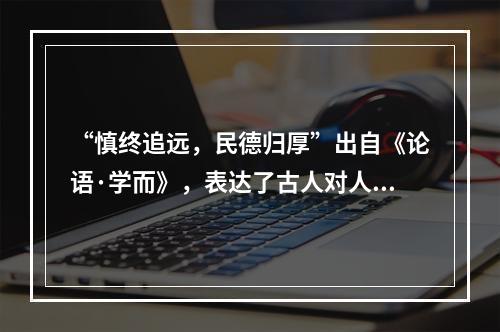 “慎终追远，民德归厚”出自《论语·学而》，表达了古人对人...